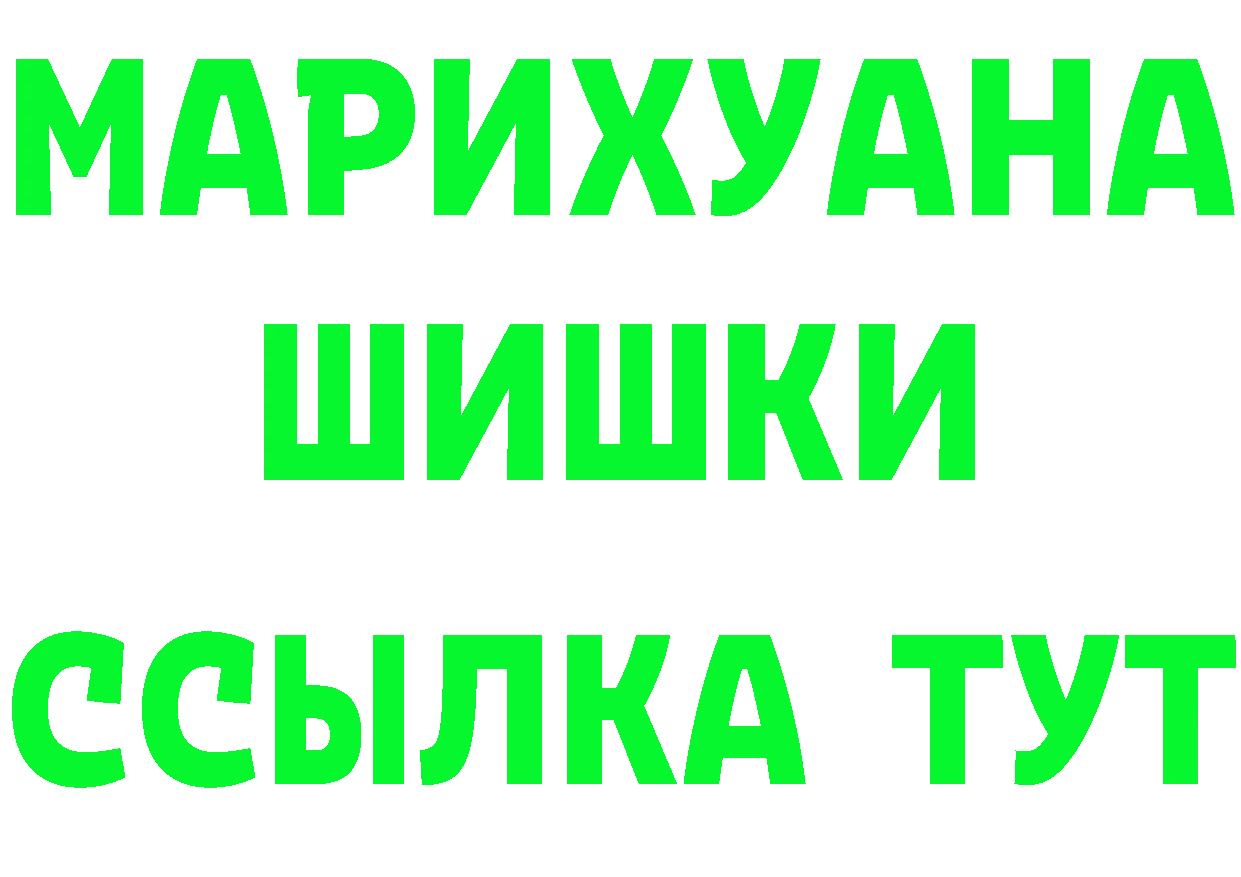 МАРИХУАНА
ШИШКИ
ССЫЛКА ТУТ